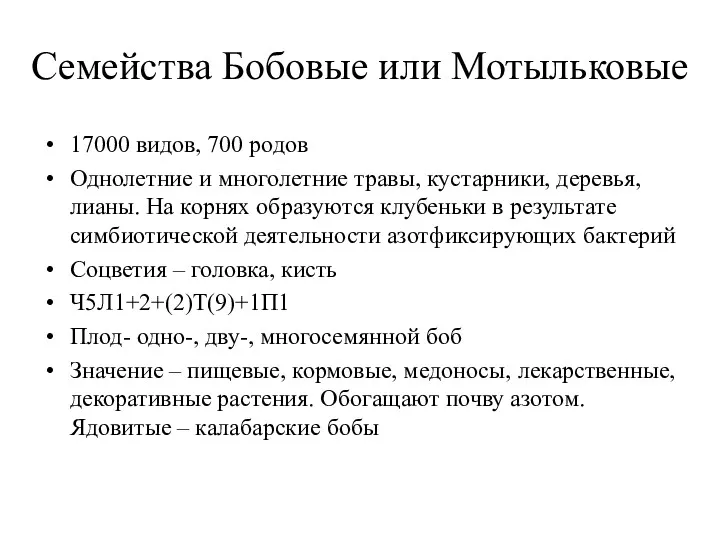 Семейства Бобовые или Мотыльковые

• 17000 видов, 700 родов
• Однолетние и многолетние травы, кустарники, деревья, лианы. На корнях образуются клубеньки в результате симбиотической деятельности азотфиксирующих бактерий
• Соцветия – головка, кисть
• Ч5Л1+2+(2)Т(9)+1П1
• Плод- одно-, дву-, многосемянной боб
• Значение – пищевые, кормовые, медоносы, лекарственные, декоративные растения. Обогащают почву азотом. Ядовитые – калабарские бобы